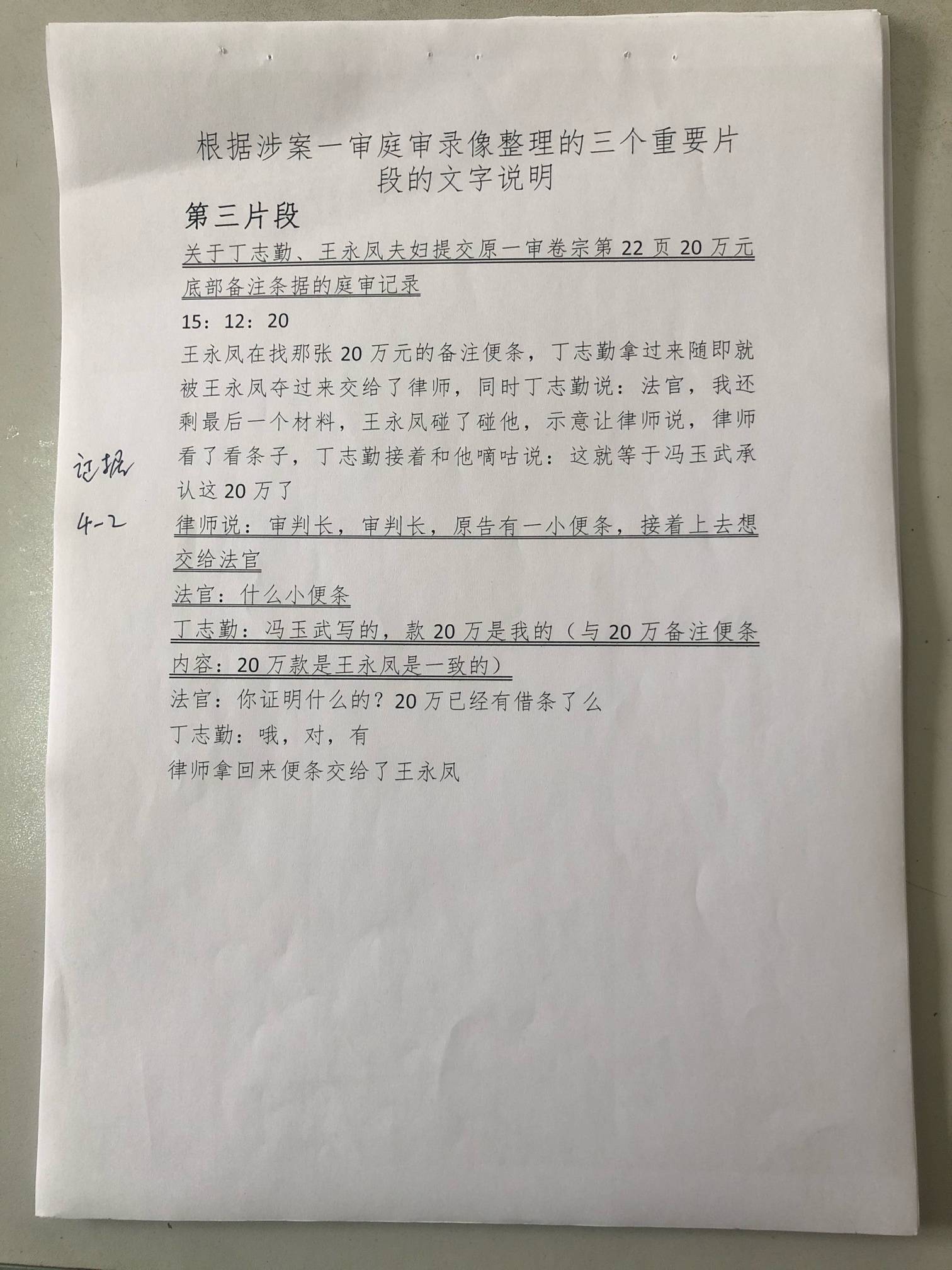 根据涉案一审庭审录像整理的三个重要片段的文字说明

第三片段

关于丁志勤、王永凤夫妇提交原一审卷宗第 22 页 20 万元底部备注条据的庭审记录

15：12：20

王永凤在找那张 20 万元的备注便条，丁志勤拿过来随即就被王永凤夺过来交给了律师，同时丁志勤说：法官，我还剩最后一个材料，王永凤碰了碰他，示意让律师说，律师看了看条子，丁志勤接着和他嘀咕说：这就等于冯玉武承认这 20 万了

证据

4-2

律师说：审判长，审判长，原告有一小便条，接着上去想交给法官

法官：什么小便条

丁志勤：冯玉武写的，款 20 万是我的（与 20 万备注便条内容：20 万款是王永凤是一致的）

法官：你证明什么的？20 万已经有借条了么

丁志勤：哦，对，有

律师拿回来便条交给了王永凤